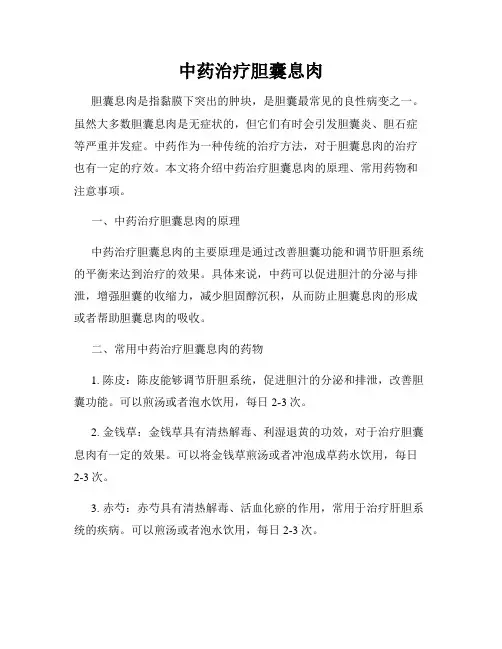 中药治疗胆囊息肉

胆囊息肉是指黏膜下突出的肿块，是胆囊最常见的良性病变之一。虽然大多数胆囊息肉是无症状的，但它们有时会引发胆囊炎、胆石症等严重并发症。中药作为一种传统的治疗方法，对于胆囊息肉的治疗也有一定的疗效。本文将介绍中药治疗胆囊息肉的原理、常用药物和注意事项。

一、中药治疗胆囊息肉的原理

中药治疗胆囊息肉的主要原理是通过改善胆囊功能和调节肝胆系统的平衡来达到治疗的效果。具体来说，中药可以促进胆汁的分泌与排泄，增强胆囊的收缩力，减少胆固醇沉积，从而防止胆囊息肉的形成或者帮助胆囊息肉的吸收。

二、常用中药治疗胆囊息肉的药物

1. 陈皮：陈皮能够调节肝胆系统，促进胆汁的分泌和排泄，改善胆囊功能。可以煎汤或者泡水饮用，每日 2-3 次。

2. 金钱草：金钱草具有清热解毒、利湿退黄的功效，对于治疗胆囊息肉有一定的效果。可以将金钱草煎汤或者冲泡成草药水饮用，每日 2-3 次。

3. 赤芍：赤芍具有清热解毒、活血化瘀的作用，常用于治疗肝胆系统的疾病。可以煎汤或者泡水饮用，每日 2-3 次。